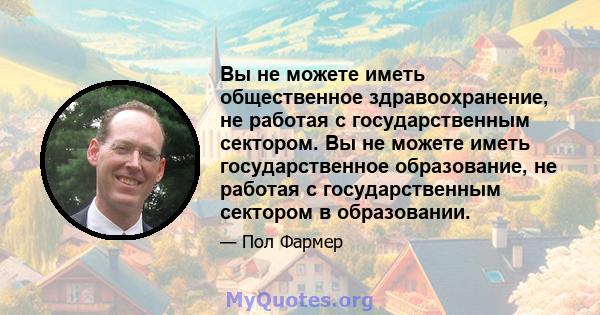 Вы не можете иметь общественное здравоохранение, не работая с государственным сектором. Вы не можете иметь государственное образование, не работая с государственным сектором в образовании.

— Пол Фармер

MyQuotes.org